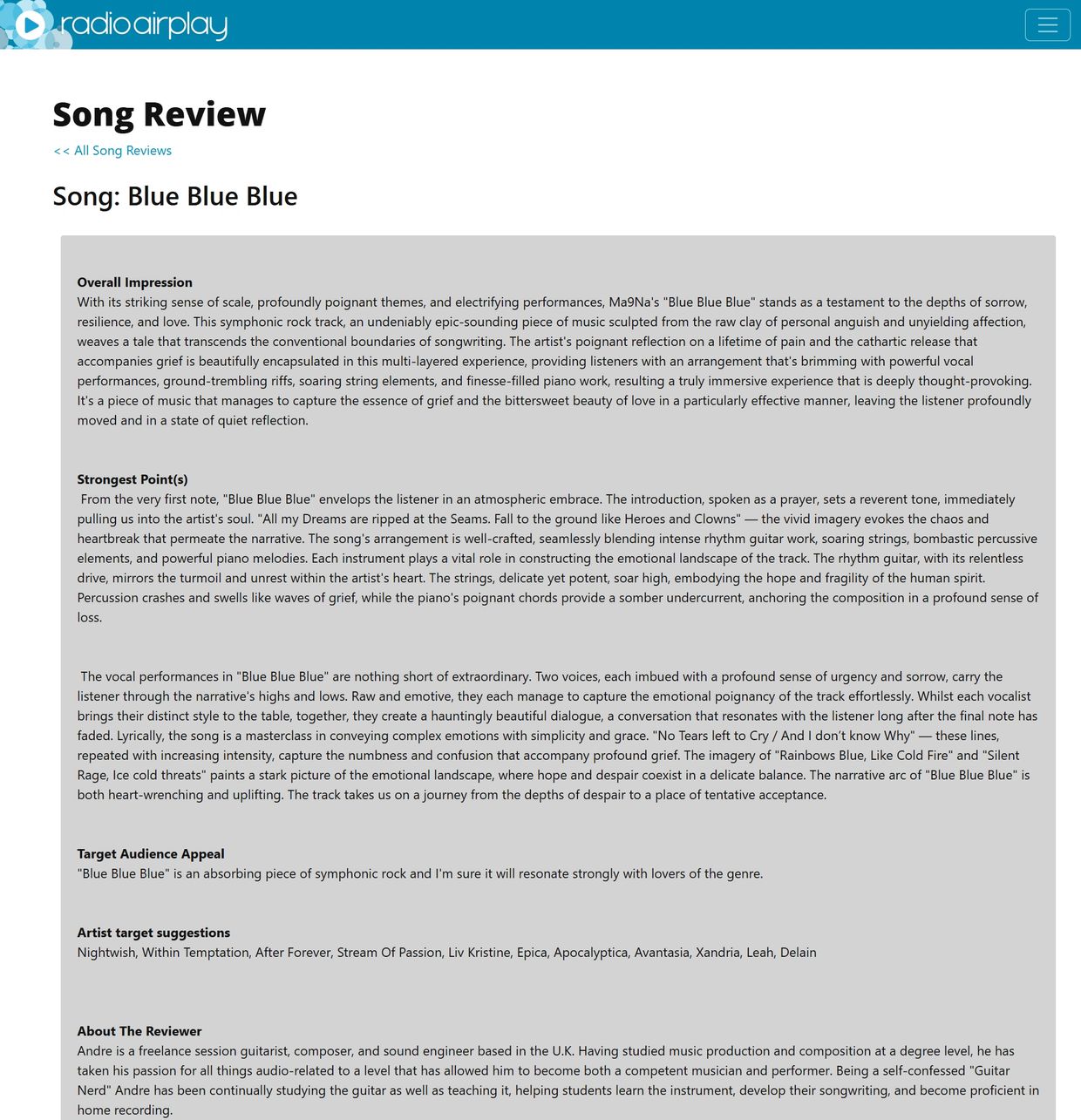 radioairplay

Song Review

<< All Song Reviews

Song: Blue Blue Blue

Overall Impression
With its striking sense of scale, profoundly poignant themes, and electrifying performances, Ma9Na's "Blue Blue Blue" stands as a testament to the depths of sorrow, resilience, and love. This symphonic rock track, an undeniably epic-sounding piece of music sculpted from the raw clay of personal anguish and unyielding affection, weaves a tale that transcends the conventional boundaries of songwriting. The artist's poignant reflection on a lifetime of pain and the cathartic release that accompanies grief is beautifully encapsulated in this multi-layered experience, providing listeners with an arrangement that's brimming with powerful vocal performances, ground-trembling riffs, soaring string elements, and finesse-filled piano work, resulting a truly immersive experience that is deeply thought-provoking. It's a piece of music that manages to capture the essence of grief and the bittersweet beauty of love in a particularly effective manner, leaving the listener profoundly moved and in a state of quiet reflection.

Strongest Point(s)
From the very first note, "Blue Blue Blue" envelops the listener in an atmospheric embrace. The introduction, spoken as a prayer, sets a reverent tone, immediately pulling us into the artist's soul. "All my Dreams are ripped at the Seams. Fall to the ground like Heroes and Clowns" — the vivid imagery evokes the chaos and heartbreak that permeate the narrative. The song's arrangement is well-crafted, seamlessly blending intense rhythm guitar work, soaring strings, bombastic percussive elements, and powerful piano melodies. Each instrument plays a vital role in constructing the emotional landscape of the track. The rhythm guitar, with its relentless drive, mirrors the turmoil and unrest within the artist's heart. The strings, delicate yet potent, soar high, embodying the hope and fragility of the human spirit. Percussion crashes and swells like waves of grief, while the piano's poignant chords provide a somber undercurrent, anchoring the composition in a profound sense of loss.

The vocal performances in "Blue Blue Blue" are nothing short of extraordinary. Two voices, each imbued with a profound sense of urgency and sorrow, carry the listener through the narrative's highs and lows. Raw and emotive, they each manage to capture the emotional poignancy of the track effortlessly. Whilst each vocalist brings their distinct style to the table, together, they create a hauntingly beautiful dialogue, a conversation that resonates with the listener long after the final note has faded. Lyrically, the song is a masterclass in conveying complex emotions with simplicity and grace. "No Tears left to Cry / And I don't know Why" — these lines, repeated with increasing intensity, capture the numbness and confusion that accompany profound grief. The imagery of "Rainbows Blue, Like Cold Fire" and "Silent Rage, Ice cold threats" paints a stark picture of the emotional landscape, where hope and despair coexist in a delicate balance. The narrative arc of "Blue Blue Blue" is both heart-wrenching and uplifting. The track takes us on a journey from the depths of despair to a place of tentative acceptance.

Target Audience Appeal
"Blue Blue Blue" is an absorbing piece of symphonic rock and I'm sure it will resonate strongly with lovers of the genre.

Artist target suggestions
Nightwish, Within Temptation, After Forever, Stream Of Passion, Liv Kristine, Epica, Apocalyptica, Avantasia, Xandria, Leah, Delain

About The Reviewer
Andre is a freelance session guitarist, composer, and sound engineer based in the U.K. Having studied music production and composition at a degree level, he has taken his passion for all things audio-related to a level that has allowed him to become both a competent musician and performer. Being a self-confessed "Guitar Nerd" Andre has been continually studying the guitar as well as teaching it, helping students learn the instrument, develop their songwriting, and become proficient in home recording.